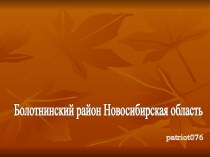 Болотнинский район Новосибирская область

patriot076